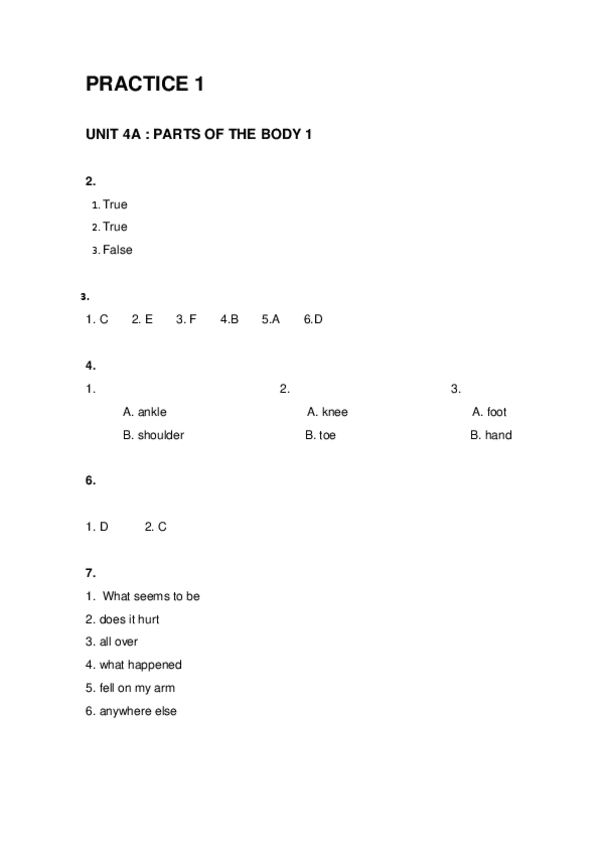 PRACTICE 1

UNIT 4A : PARTS OF THE BODY 1

2.

1. True
2. True
3. False

3.

1. C 2. E 3. F 4.B 5.A 6.D

4.

1.
A. ankle
B. shoulder

2.
A. knee
B. toe

3.
A. foot
B. hand

6.

1. D 2. C

7.

1. What seems to be
2. does it hurt
3. all over
4. what happened
5. fell on my arm
6. anywhere else